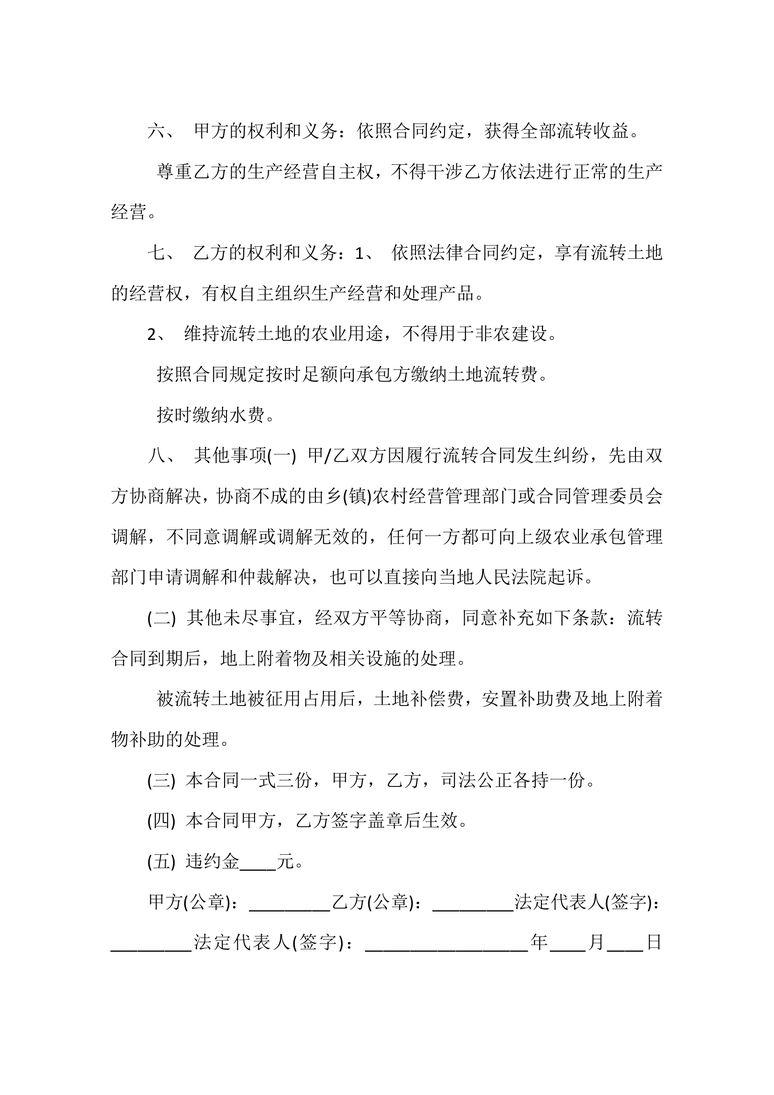 六、 甲方的权利和义务：依照合同约定，获得全部流转收益。

尊重乙方的生产经营自主权，不得干涉乙方依法进行正常的生产经营。

七、 乙方的权利和义务：1、 依照法律合同约定，享有流转土地的经营权，有权自主组织生产经营和处理产品。

2、 维持流转土地的农业用途，不得用于非农建设。

按照合同规定按时足额向承包方缴纳土地流转费。

按时缴纳水费。

八、 其他事项(一) 甲/乙双方因履行流转合同发生纠纷，先由双方协商解决，协商不成的由乡(镇)农村经营管理部门或合同管理委员会调解，不同意调解或调解无效的，任何一方都可向上级农业承包管理部门申请调解和仲裁解决，也可以直接向当地人民法院起诉。

(二) 其他未尽事宜，经双方平等协商，同意补充如下条款：流转合同到期后，地上附着物及相关设施的处理。

被流转土地被征用占用后，土地补偿费，安置补助费及地上附着物补助的处理。

(三) 本合同一式三份，甲方，乙方，司法公正各持一份。

(四) 本合同甲方，乙方签字盖章后生效。

(五) 违约金____元。

甲方(公章)：_________乙方(公章)：_________法定代表人(签字)：_________法定代表人(签字)：__________________年____月____日